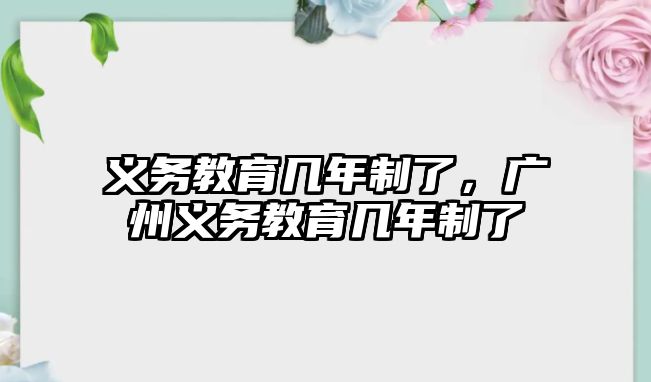 义务教育几年制了，广州义务教育几年制了